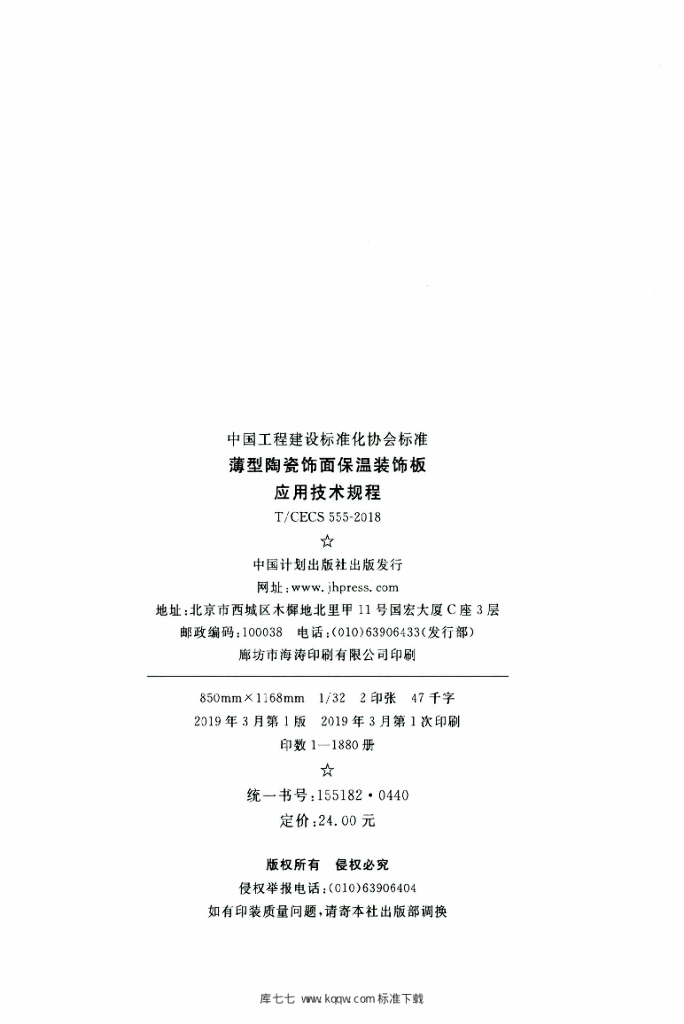 中国工程建设标准化协会标准
薄型陶瓷饰面保温装饰板
应用技术规程
T/CECS 555-2018
☆
中国计划出版社出版发行
网址:www.jhpress.com
地址:北京市西城区木樨地北里甲11号国宏大厦C座3层
邮政编码:100038 电话:(010)63906433(发行部)
廊坊市海涛印刷有限公司印刷

850mm×1168mm 1/32 2印张 47千字
2019年3月第1版 2019年3月第1次印刷
印数1—1880册
☆
统一书号:155182·0440
定价:24.00元

版权所有 侵权必究
侵权举报电话:(010)63906404
如有印装质量问题,请寄本社出版部调换

库七七 www.kqqw.com标准下载